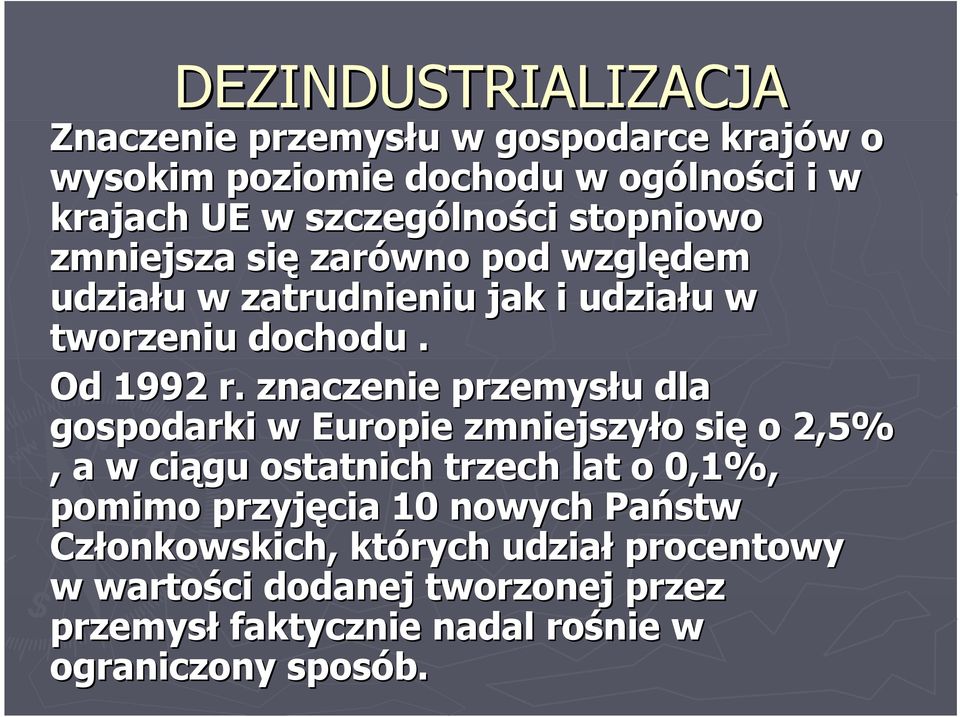 DEZINDUSTRIALIZACJA

Znaczenie przemysłu w gospodarce krajów o wysokim poziomie dochodu w ogólności i w krajach UE w szczególności stopniowo zmniejsza się zarówno pod względem udziału w zatrudnieniu jak i udziału w tworzeniu dochodu .

Od 1992 r. znaczenie przemysłu dla gospodarki w Europie zmniejszyło się o 2,5% , a w ciągu ostatnich trzech lat o 0,1%, pomimo przyjęcia 10 nowych Państw Członkowskich, których udział procentowy w wartości dodanej tworzonej przez przemysł faktycznie nadal rośnie w ograniczony sposób.